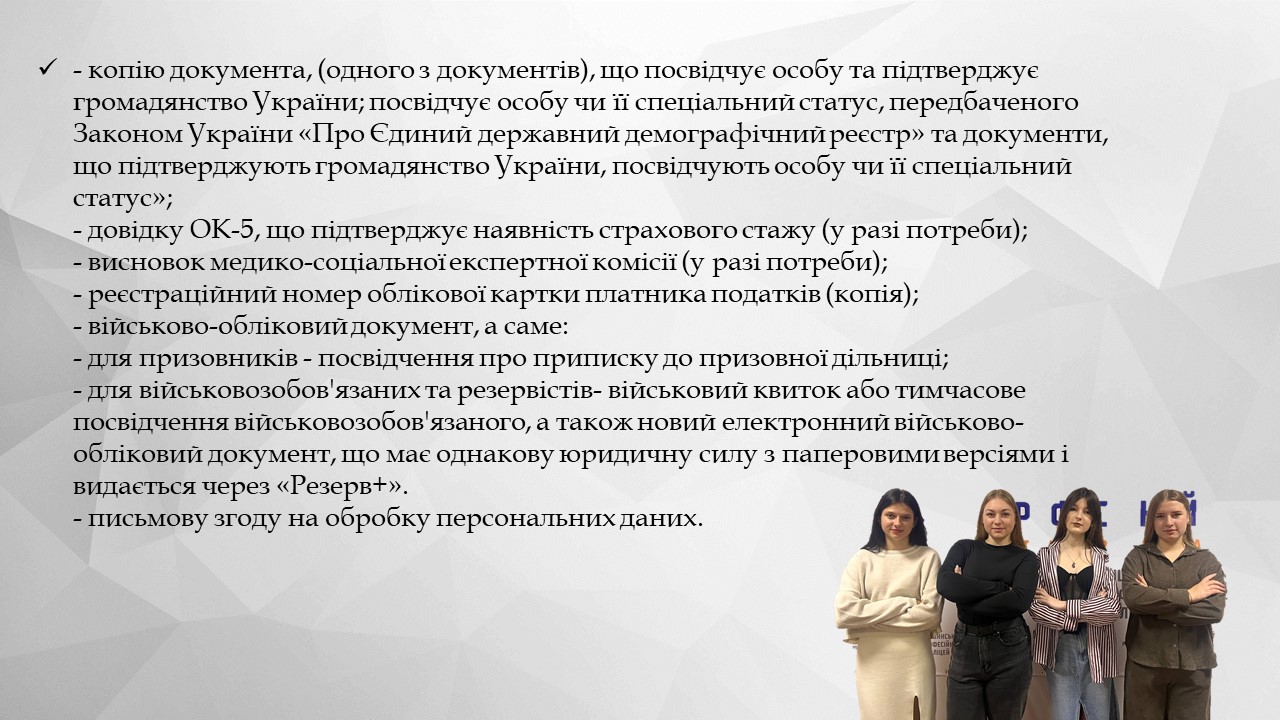 ✓ - копію документа, (одного з документів), що посвідчує особу та підтверджує громадянство України; посвідчує особу чи її спеціальний статус, передбаченого Законом України «Про Єдиний державний демографічний реєстр» та документи, що підтверджують громадянство України, посвідчують особу чи її спеціальний статус»;
- довідку ОК-5, що підтверджує наявність страхового стажу (у разі потреби);
- висновок медико-соціальної експертної комісії (у разі потреби);
- реєстраційний номер облікової картки платника податків (копія);
- військово-обліковий документ, а саме:
- для призовників - посвідчення про приписку до призовної дільниці;
- для військовозобов'язаних та резервістів- військовий квиток або тимчасове посвідчення військовозобов'язаного, а також новий електронний військово-обліковий документ, що має однакову юридичну силу з паперовими версіями і видається через «Резерв+».
- письмову згоду на обробку персональних даних.